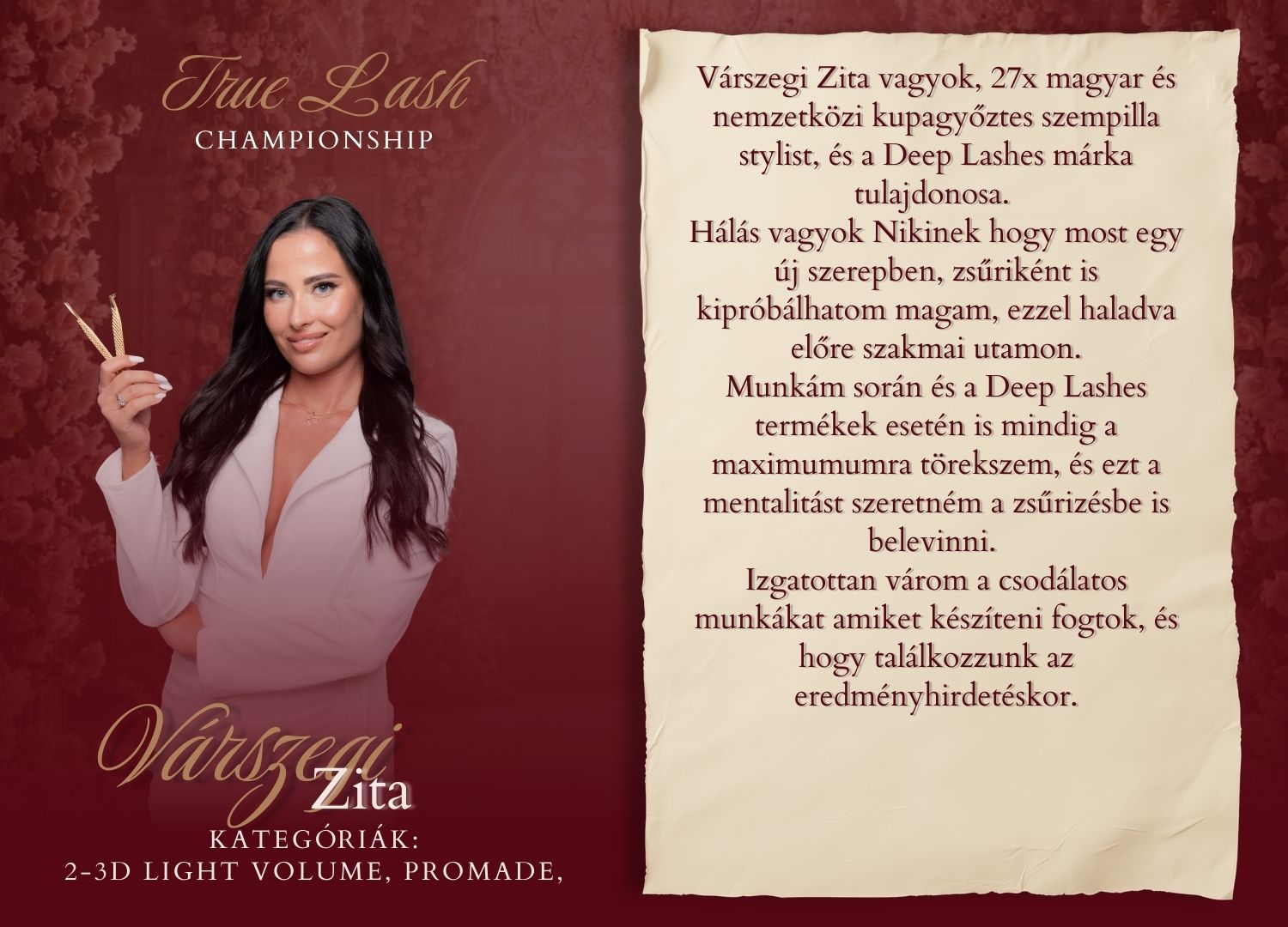 True Lash
CHAMPIONSHIP

Várszegi
Zita
KATEGÓRIÁK:
2-3D LIGHT VOLUME, PROMADE,

Várszegi Zita vagyok, 27x magyar és nemzetközi kupagyőztes szempilla stylist, és a Deep Lashes márka tulajdonosa.
Hálás vagyok Nikinek hogy most egy új szerepben, zsűriként is kipróbálhatom magam, ezzel haladva előre szakmai utamon.
Munkám során és a Deep Lashes termékek esetén is mindig a maximumumra törekszem, és ezt a mentalitást szeretném a zsűrizésbe is belevinni.
Izgatottan várom a csodálatos munkákat amiket készíteni fogtok, és hogy találkozzunk az eredményhirdetéskor.